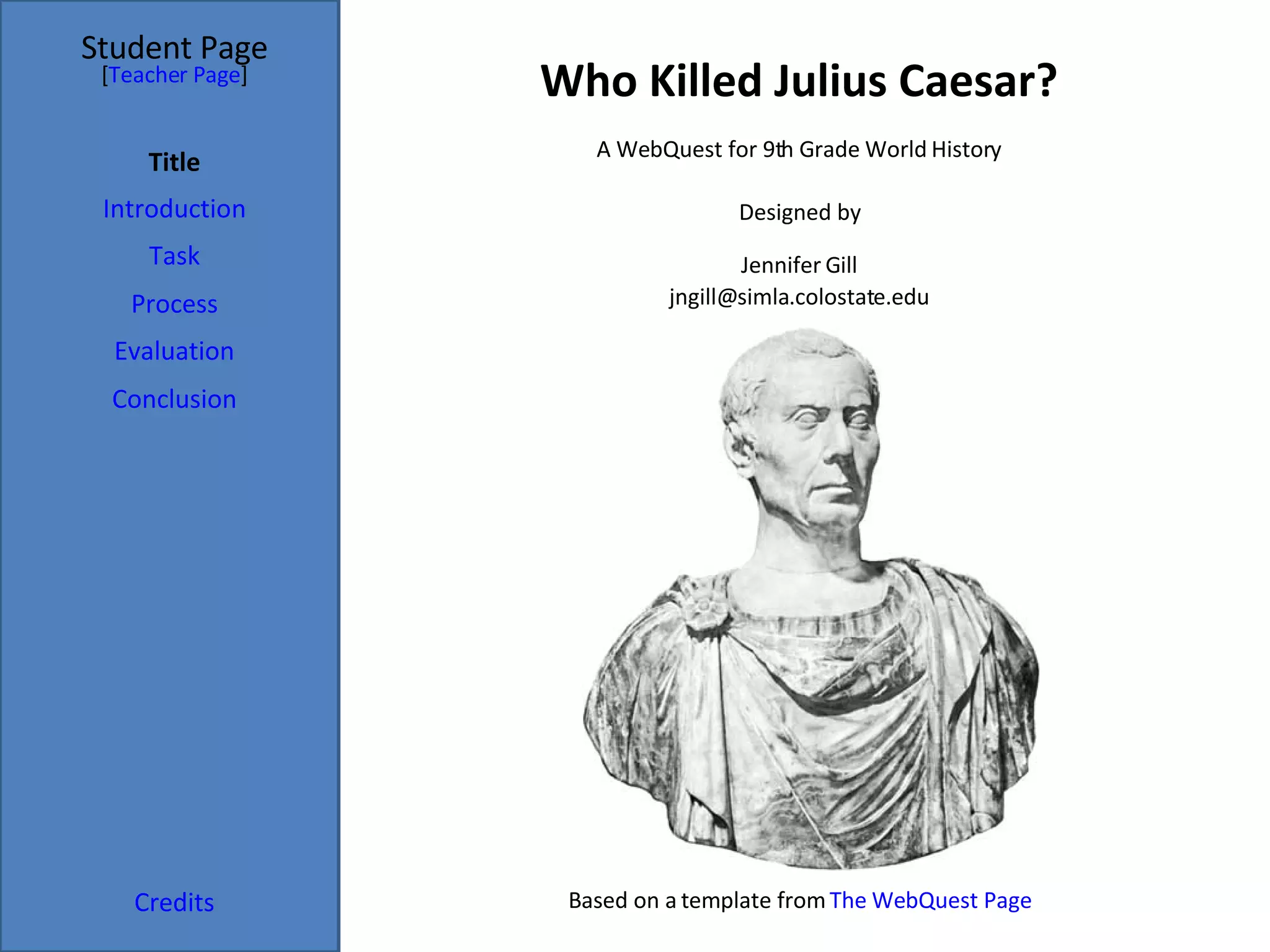 Student Page
[Teacher Page]

Title

Introduction

Task

Process

Evaluation

Conclusion

Credits

Who Killed Julius Caesar?

A WebQuest for 9th Grade World History

Designed by

Jennifer Gill
jngill@simla.colostate.edu

Based on a template from The WebQuest Page